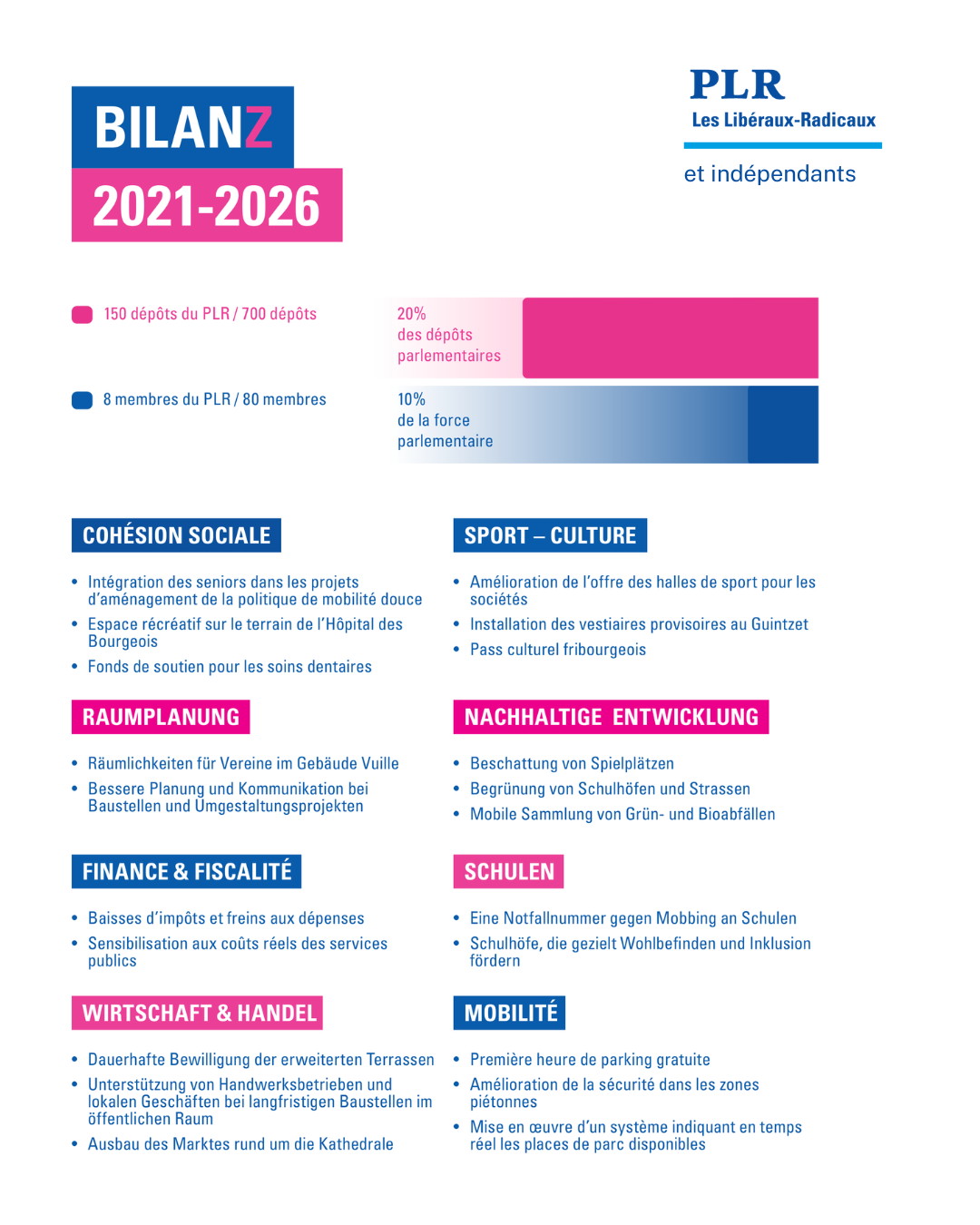 BILANZ
2021-2026

PLR
Les Libéraux-Radicaux
et indépendants

150 dépôts du PLR / 700 dépôts

20%
des dépôts parlementaires

8 membres du PLR / 80 membres

10%
de la force parlementaire

COHÉSION SOCIALE

• Intégration des seniors dans les projets d'aménagement de la politique de mobilité douce
• Espace récréatif sur le terrain de l'Hôpital des Bourgeois
• Fonds de soutien pour les soins dentaires

RAUMPLANUNG

• Räumlichkeiten für Vereine im Gebäude Vuille
• Bessere Planung und Kommunikation bei Baustellen und Umgestaltungsprojekten

FINANCE & FISCALITÉ

• Baisses d'impôts et freins aux dépenses
• Sensibilisation aux coûts réels des services publics

WIRTSCHAFT & HANDEL

• Dauerhafte Bewilligung der erweiterten Terrassen
• Unterstützung von Handwerksbetrieben und lokalen Geschäften bei langfristigen Baustellen im öffentlichen Raum
• Ausbau des Marktes rund um die Kathedrale

SPORT – CULTURE

• Amélioration de l'offre des halles de sport pour les sociétés
• Installation des vestiaires provisoires au Guintzet
• Pass culturel fribourgeois

NACHHALTIGE ENTWICKLUNG

• Beschattung von Spielplätzen
• Begrünung von Schulhöfen und Strassen
• Mobile Sammlung von Grün- und Bioabfällen

SCHULEN

• Eine Notfallnummer gegen Mobbing an Schulen
• Schulhöfe, die gezielt Wohlbefinden und Inklusion fördern

MOBILITÉ

• Première heure de parking gratuite
• Amélioration de la sécurité dans les zones piétonnes
• Mise en œuvre d'un système indiquant en temps réel les places de parc disponibles